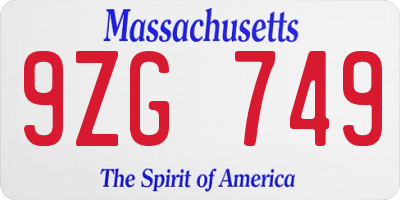 Massachusetts

9ZG 749

The Spirit of America